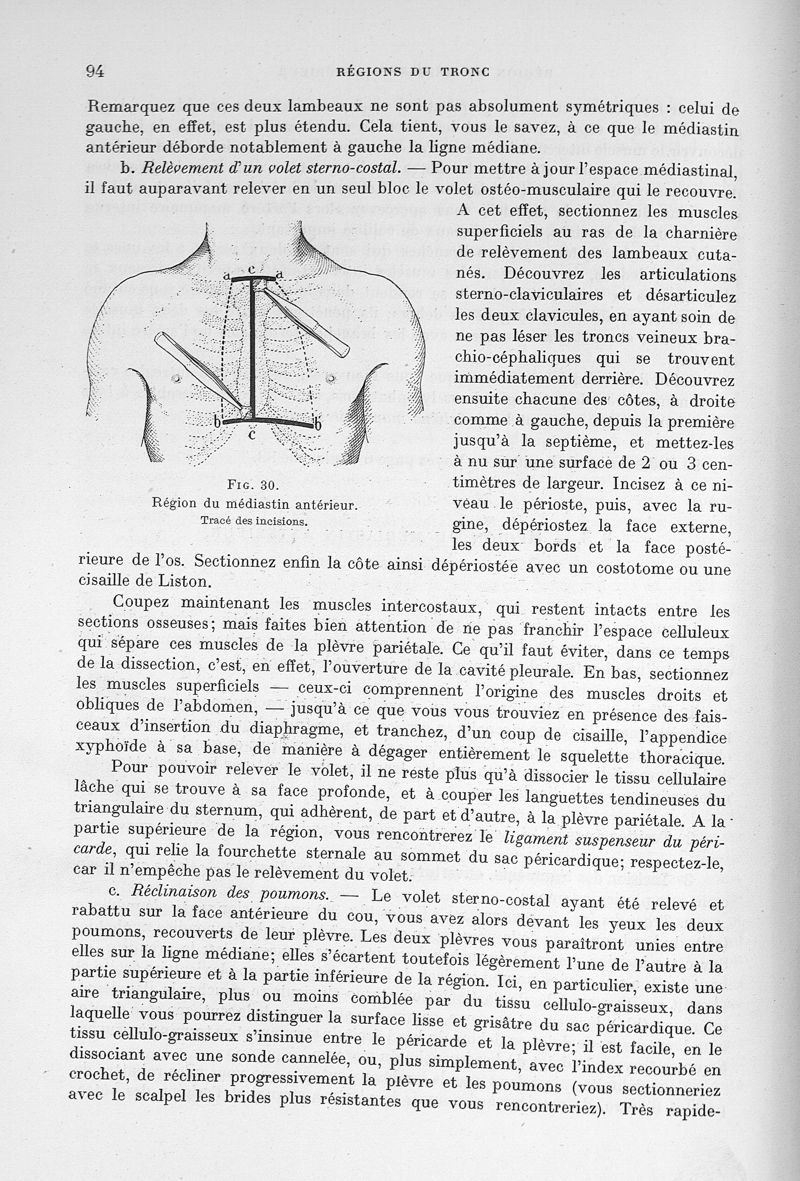 94 RÉGIONS DU TRONC

Remarquez que ces deux lambeaux ne sont pas absolument symétriques : celui de gauche, en effet, est plus étendu. Cela tient, vous le savez, à ce que le médiastin antérieur déborde notablement à gauche la ligne médiane.

b. Relèvement d'un volet sterno-costal. — Pour mettre à jour l'espace médiastinal, il faut auparavant relever en un seul bloc le volet ostéo-musculaire qui le recouvre. A cet effet, sectionnez les muscles superficiels au ras de la charnière de relèvement des lambeaux cutanés. Découvrez les articulations sterno-claviculaires et désarticulez les deux clavicules, en ayant soin de ne pas léser les troncs veineux brachio-céphaliques qui se trouvent immédiatement derrière. Découvrez ensuite chacune des côtes, à droite comme à gauche, depuis la première jusqu'à la septième, et mettez-les à nu sur une surface de 2 ou 3 centimètres de largeur. Incisez à ce niveau le périoste, puis, avec la rugine, dépériostez la face externe, les deux bords et la face postérieure de l'os. Sectionnez enfin la côte ainsi dépériostée avec un costotome ou une cisaille de Liston.

a c a
b c b

Fig. 30.
Région du médiastin antérieur.
Tracé des incisions.

Coupez maintenant les muscles intercostaux, qui restent intacts entre les sections osseuses; mais faites bien attention de ne pas franchir l'espace celluleux qui sépare ces muscles de la plèvre pariétale. Ce qu'il faut éviter, dans ce temps de la dissection, c'est, en effet, l'ouverture de la cavité pleurale. En bas, sectionnez les muscles superficiels — ceux-ci comprennent l'origine des muscles droits et obliques de l'abdomen, — jusqu'à ce que vous vous trouviez en présence des faisceaux d'insertion du diaphragme, et tranchez, d'un coup de cisaille, l'appendice xyphoïde à sa base, de manière à dégager entièrement le squelette thoracique.

Pour pouvoir relever le volet, il ne reste plus qu'à dissocier le tissu cellulaire lâche qui se trouve à sa face profonde, et à couper les languettes tendineuses du triangulaire du sternum, qui adhèrent, de part et d'autre, à la plèvre pariétale. A la partie supérieure de la région, vous rencontrerez le ligament suspenseur du péricarde, qui relie la fourchette sternale au sommet du sac péricardique; respectez-le, car il n'empêche pas le relèvement du volet.

c. Réclinaison des poumons. — Le volet sterno-costal ayant été relevé et rabattu sur la face antérieure du cou, vous avez alors devant les yeux les deux poumons, recouverts de leur plèvre. Les deux plèvres vous paraîtront unies entre elles sur la ligne médiane; elles s'écartent toutefois légèrement l'une de l'autre à la partie supérieure et à la partie inférieure de la région. Ici, en particulier, existe une aire triangulaire, plus ou moins comblée par du tissu cellulo-graisseux, dans laquelle vous pourrez distinguer la surface lisse et grisâtre du sac péricardique. Ce tissu cellulo-graisseux s'insinue entre le péricarde et la plèvre; il est facile, en le dissociant avec une sonde cannelée, ou, plus simplement, avec l'index recourbé en crochet, de récliner progressivement la plèvre et les poumons (vous sectionneriez avec le scalpel les brides plus résistantes que vous rencontreriez). Très rapide-